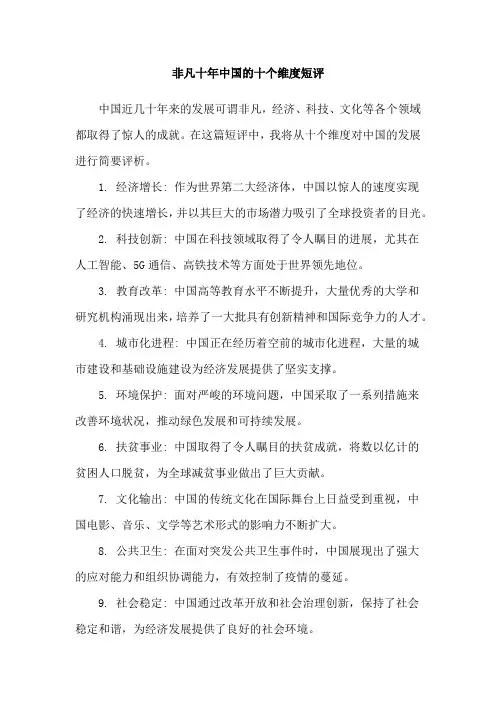 非凡十年中国的十个维度短评

中国近几十年来的发展可谓非凡，经济、科技、文化等各个领域都取得了惊人的成就。在这篇短评中，我将从十个维度对中国的发展进行简要评析。

1. 经济增长：作为世界第二大经济体，中国以惊人的速度实现了经济的快速增长，并以其巨大的市场潜力吸引了全球投资者的目光。

2. 科技创新：中国在科技领域取得了令人瞩目的进展，尤其在人工智能、5G 通信、高铁技术等方面处于世界领先地位。

3. 教育改革：中国高等教育水平不断提升，大量优秀的大学和研究机构涌现出来，培养了一大批具有创新精神和国际竞争力的人才。

4. 城市化进程：中国正在经历着空前的城市化进程，大量的城市建设和基础设施建设为经济发展提供了坚实支撑。

5. 环境保护：面对严峻的环境问题，中国采取了一系列措施来改善环境状况，推动绿色发展和可持续发展。

6. 扶贫事业：中国取得了令人瞩目的扶贫成就，将数以亿计的贫困人口脱贫，为全球减贫事业做出了巨大贡献。

7. 文化输出：中国的传统文化在国际舞台上日益受到重视，中国电影、音乐、文学等艺术形式的影响力不断扩大。

8. 公共卫生：在面对突发公共卫生事件时，中国展现出了强大的应对能力和组织协调能力，有效控制了疫情的蔓延。

9. 社会稳定：中国通过改革开放和社会治理创新，保持了社会稳定和谐，为经济发展提供了良好的社会环境。